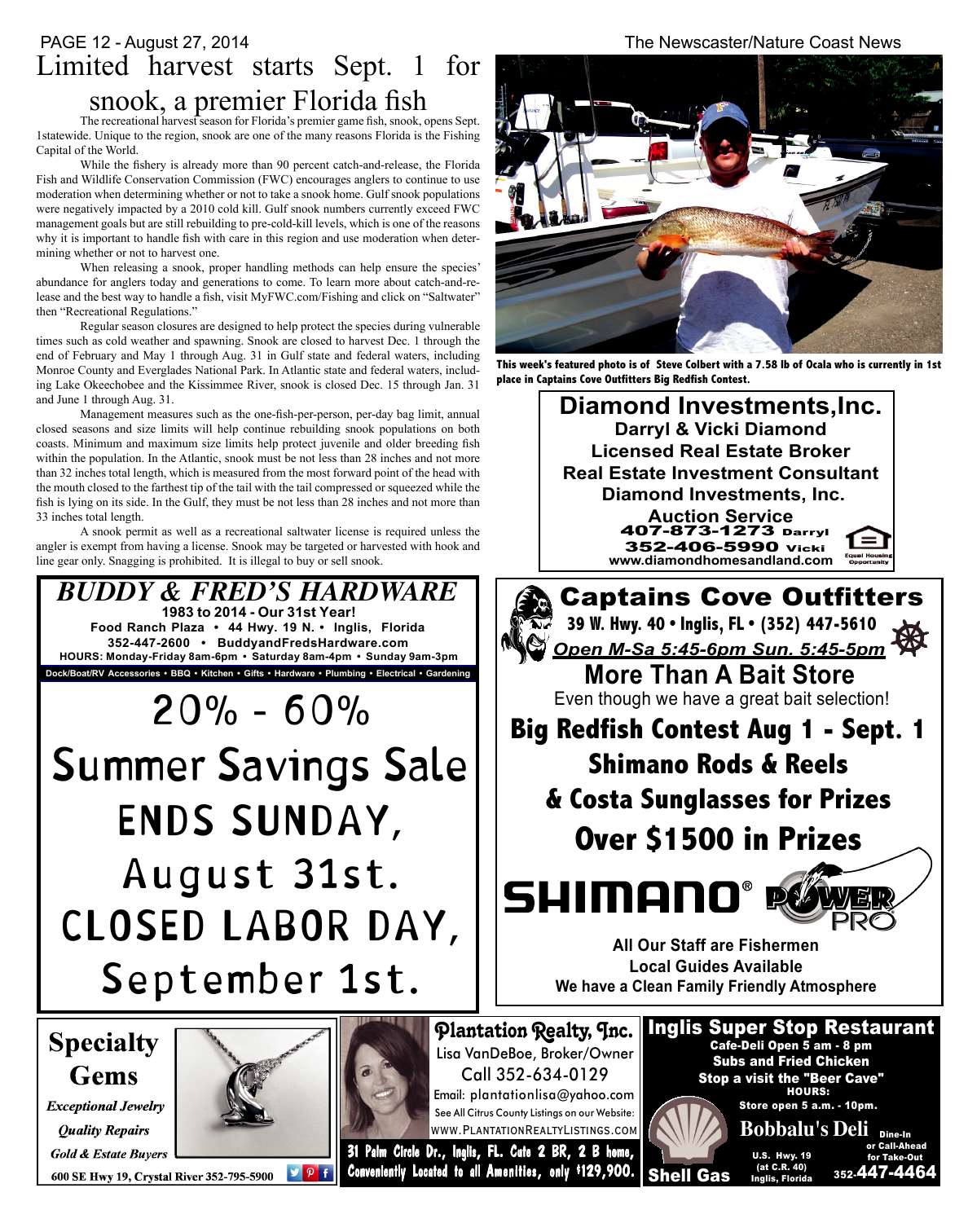 PAGE 12 - August 27, 2014

The Newscaster/Nature Coast News

Limited harvest starts Sept. 1 for snook, a premier Florida fish

The recreational harvest season for Florida's premier game fish, snook, opens Sept. 1statewide. Unique to the region, snook are one of the many reasons Florida is the Fishing Capital of the World.

While the fishery is already more than 90 percent catch-and-release, the Florida Fish and Wildlife Conservation Commission (FWC) encourages anglers to continue to use moderation when determining whether or not to take a snook home. Gulf snook populations were negatively impacted by a 2010 cold kill. Gulf snook numbers currently exceed FWC management goals but are still rebuilding to pre-cold-kill levels, which is one of the reasons why it is important to handle fish with care in this region and use moderation when determining whether or not to harvest one.

When releasing a snook, proper handling methods can help ensure the species' abundance for anglers today and generations to come. To learn more about catch-and-release and the best way to handle a fish, visit MyFWC.com/Fishing and click on "Saltwater" then "Recreational Regulations."

Regular season closures are designed to help protect the species during vulnerable times such as cold weather and spawning. Snook are closed to harvest Dec. 1 through the end of February and May 1 through Aug. 31 in Gulf state and federal waters, including Monroe County and Everglades National Park. In Atlantic state and federal waters, including Lake Okeechobee and the Kissimmee River, snook is closed Dec. 15 through Jan. 31 and June 1 through Aug. 31.

Management measures such as the one-fish-per-person, per-day bag limit, annual closed seasons and size limits will help continue rebuilding snook populations on both coasts. Minimum and maximum size limits help protect juvenile and older breeding fish within the population. In the Atlantic, snook must be not less than 28 inches and not more than 32 inches total length, which is measured from the most forward point of the head with the mouth closed to the farthest tip of the tail with the tail compressed or squeezed while the fish is lying on its side. In the Gulf, they must be not less than 28 inches and not more than 33 inches total length.

A snook permit as well as a recreational saltwater license is required unless the angler is exempt from having a license. Snook may be targeted or harvested with hook and line gear only. Snagging is prohibited. It is illegal to buy or sell snook.

This week's featured photo is of Steve Colbert with a 7.58 lb of Ocala who is currently in 1st place in Captains Cove Outfitters Big Redfish Contest.

Diamond Investments,Inc.
Darryl & Vicki Diamond
Licensed Real Estate Broker
Real Estate Investment Consultant
Diamond Investments, Inc.
Auction Service
407-873-1273 Darryl
352-406-5990 Vicki
www.diamondhomesandland.com
Equal Housing Opportunity

BUDDY & FRED'S HARDWARE
1983 to 2014 - Our 31st Year!
Food Ranch Plaza • 44 Hwy. 19 N. • Inglis, Florida
352-447-2600 • BuddyandFredsHardware.com
HOURS: Monday-Friday 8am-6pm • Saturday 8am-4pm • Sunday 9am-3pm
Dock/Boat/RV Accessories • BBQ • Kitchen • Gifts • Hardware • Plumbing • Electrical • Gardening

20% - 60%
Summer Savings Sale
ENDS SUNDAY, August 31st.
CLOSED LABOR DAY, September 1st.

Captains Cove Outfitters
39 W. Hwy. 40 • Inglis, FL • (352) 447-5610
Open M-Sa 5:45-6pm Sun. 5:45-5pm
More Than A Bait Store
Even though we have a great bait selection!
Big Redfish Contest Aug 1 - Sept. 1
Shimano Rods & Reels
& Costa Sunglasses for Prizes
Over $1500 in Prizes
SHIMANO® POWER PRO
All Our Staff are Fishermen
Local Guides Available
We have a Clean Family Friendly Atmosphere

Specialty Gems
Exceptional Jewelry
Quality Repairs
Gold & Estate Buyers
600 SE Hwy 19, Crystal River 352-795-5900

Plantation Realty, Inc.
Lisa VanDeBoe, Broker/Owner
Call 352-634-0129
Email: plantationlisa@yahoo.com
See All Citrus County Listings on our Website:
WWW.PLANTATIONREALTYLISTINGS.COM
31 Palm Circle Dr., Inglis, FL. Cute 2 BR, 2 B home, Conveniently Located to all Amenities, only $129,900.

Inglis Super Stop Restaurant
Cafe-Deli Open 5 am - 8 pm
Subs and Fried Chicken
Stop a visit the "Beer Cave"
HOURS:
Store open 5 a.m. - 10pm.
Bobbalu's Deli
Dine-In or Call-Ahead for Take-Out
Shell Gas
U.S. Hwy. 19 (at C.R. 40) Inglis, Florida
352-447-4464